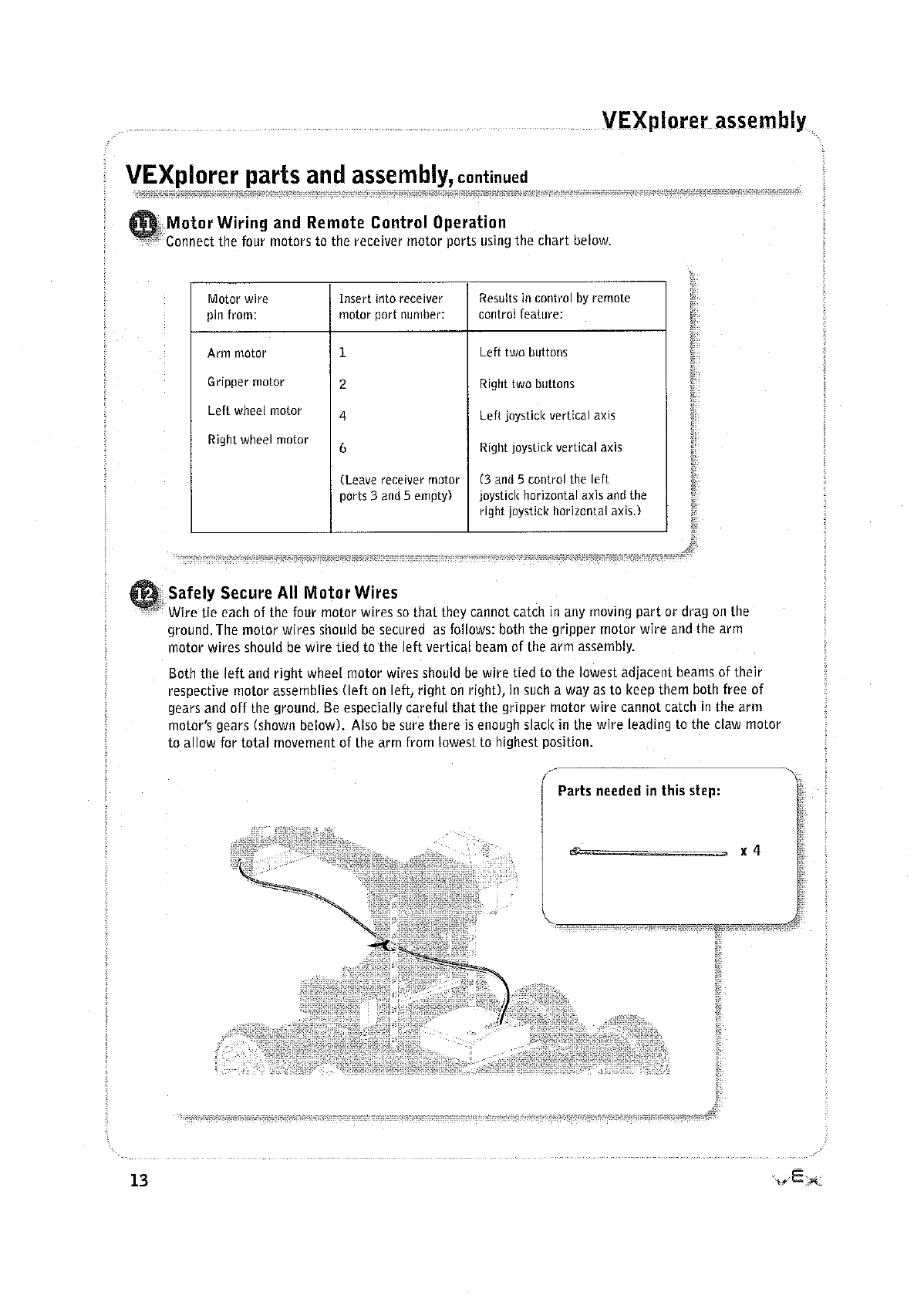 VEXplorer assembly

VEXplorer parts and assembly, continued

11 Motor Wiring and Remote Control Operation
Connect the four motors to the receiver motor ports using the chart below.

| Motor wire pin from: | Insert into receiver motor port number: | Results in control by remote control feature: |
|---|---|---|
| Arm motor | 1 | Left two buttons |
| Gripper motor | 2 | Right two buttons |
| Left wheel motor | 4 | Left joystick vertical axis |
| Right wheel motor | 6 | Right joystick vertical axis |
| | (Leave receiver motor ports 3 and 5 empty) | (3 and 5 control the left joystick horizontal axis and the right joystick horizontal axis.) |

12 Safely Secure All Motor Wires
Wire tie each of the four motor wires so that they cannot catch in any moving part or drag on the ground. The motor wires should be secured as follows: both the gripper motor wire and the arm motor wires should be wire tied to the left vertical beam of the arm assembly.

Both the left and right wheel motor wires should be wire tied to the lowest adjacent beams of their respective motor assemblies (left on left, right on right), in such a way as to keep them both free of gears and off the ground. Be especially careful that the gripper motor wire cannot catch in the arm motor's gears (shown below). Also be sure there is enough slack in the wire leading to the claw motor to allow for total movement of the arm from lowest to highest position.

Parts needed in this step:
x 4

13

VEX